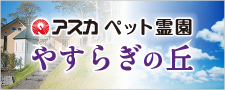 アスカ ペット霊園
やすらぎの丘